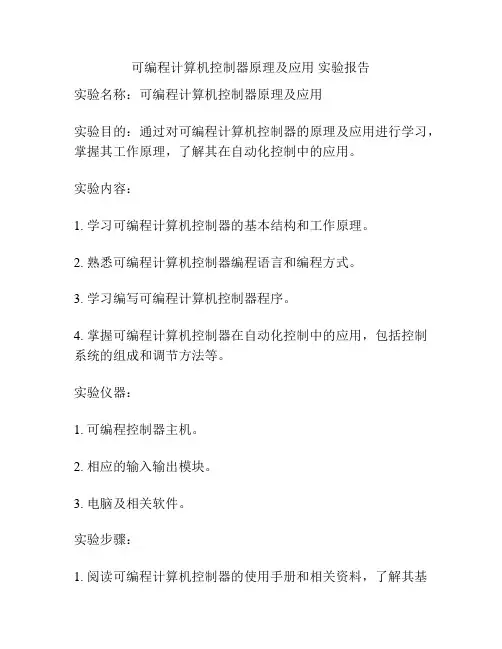 可编程计算机控制器原理及应用 实验报告

实验名称：可编程计算机控制器原理及应用

实验目的：通过对可编程计算机控制器的原理及应用进行学习，掌握其工作原理，了解其在自动化控制中的应用。

实验内容：

1. 学习可编程计算机控制器的基本结构和工作原理。

2. 熟悉可编程计算机控制器编程语言和编程方式。

3. 学习编写可编程计算机控制器程序。

4. 掌握可编程计算机控制器在自动化控制中的应用，包括控制系统的组成和调节方法等。

实验仪器：

1. 可编程控制器主机。

2. 相应的输入输出模块。

3. 电脑及相关软件。

实验步骤：

1. 阅读可编程计算机控制器的使用手册和相关资料，了解其基